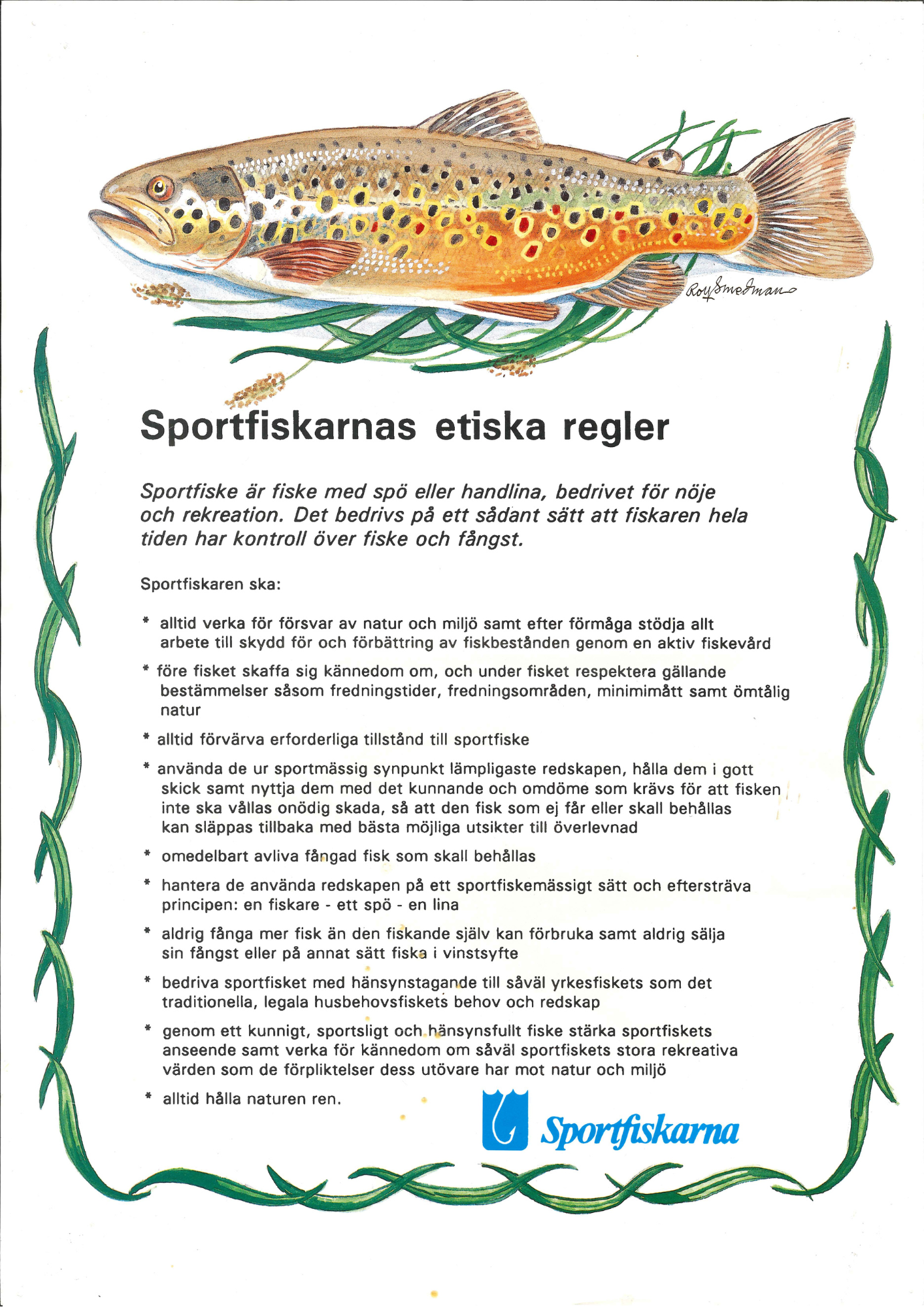 Roy Smedman

Sportfiskarnas etiska regler

Sportfiske är fiske med spö eller handlina, bedrivet för nöje och rekreation. Det bedrivs på ett sådant sätt att fiskaren hela tiden har kontroll över fiske och fångst.

Sportfiskaren ska:

* alltid verka för försvar av natur och miljö samt efter förmåga stödja allt arbete till skydd för och förbättring av fiskbestånden genom en aktiv fiskevård

* före fisket skaffa sig kännedom om, och under fisket respektera gällande bestämmelser såsom fredningstider, fredningsområden, minimimått samt ömtålig natur

* alltid förvärva erforderliga tillstånd till sportfiske

* använda de ur sportmässig synpunkt lämpligaste redskapen, hålla dem i gott skick samt nyttja dem med det kunnande och omdöme som krävs för att fisken inte ska vållas onödig skada, så att den fisk som ej får eller skall behållas kan släppas tillbaka med bästa möjliga utsikter till överlevnad

* omedelbart avliva fångad fisk som skall behållas

* hantera de använda redskapen på ett sportfiskemässigt sätt och eftersträva principen: en fiskare - ett spö - en lina

* aldrig fånga mer fisk än den fiskande själv kan förbruka samt aldrig sälja sin fångst eller på annat sätt fiska i vinstsyfte

* bedriva sportfisket med hänsynstagande till såväl yrkesfiskets som det traditionella, legala husbehovsfiskets behov och redskap

* genom ett kunnigt, sportsligt och hänsynsfullt fiske stärka sportfiskets anseende samt verka för kännedom om såväl sportfiskets stora rekreativa värden som de förpliktelser dess utövare har mot natur och miljö

* alltid hålla naturen ren.

Sportfiskarna